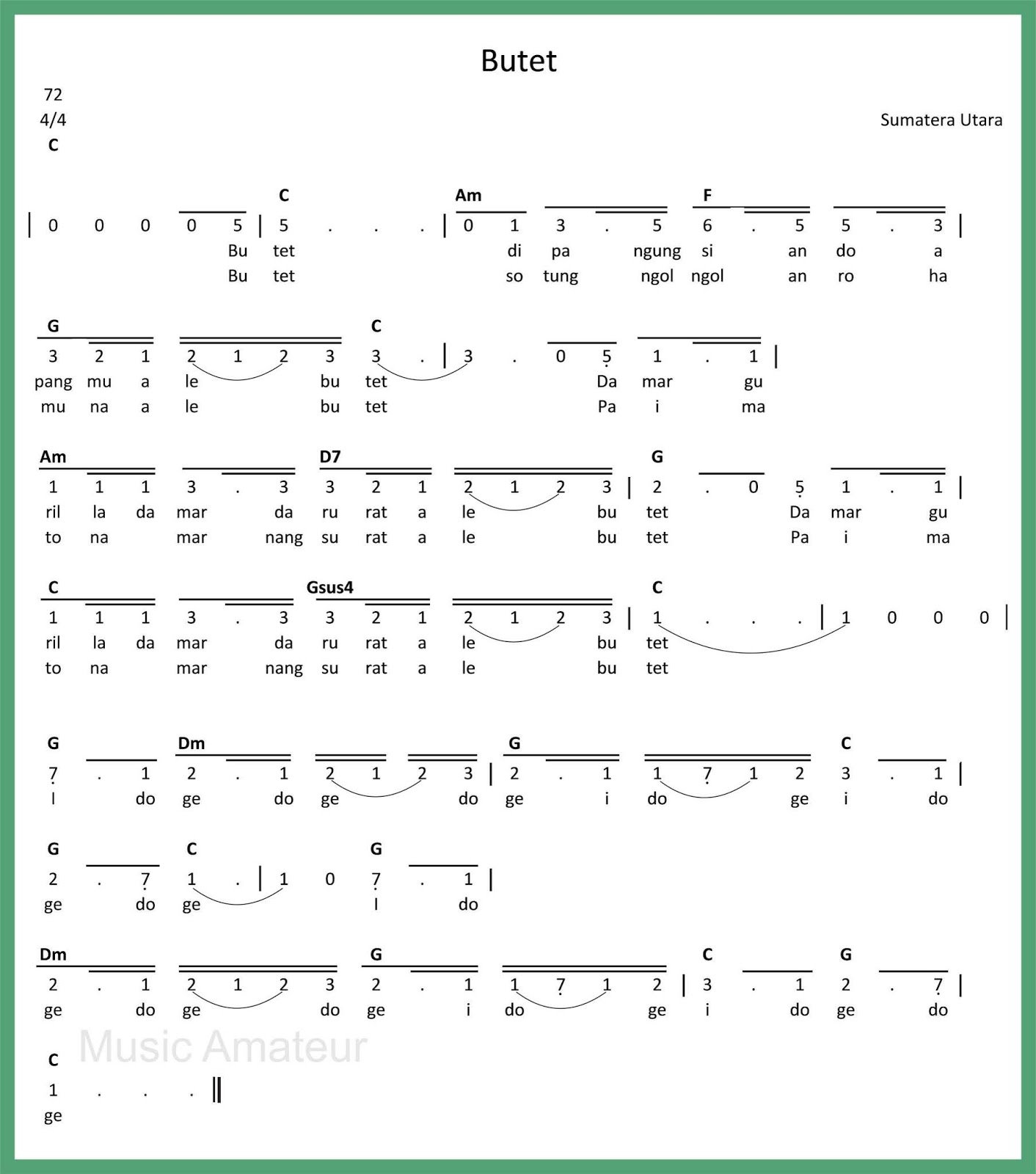 Butet

72
4/4
C

Sumatera Utara

C Am F
| 0 0 0 0 5 | 5 . . . | 0 1 3 . 5 6 . 5 5 . 3 |
Bu tet di pa ngung si an do a
Bu tet so tung ngol ngol an ro ha

G C
3 2 1 2 1 2 3 3 . | 3 . 0 5 1 . 1 |
pang mu a le bu tet Da mar gu
mu na a le bu tet Pa i ma

Am D7 G
1 1 1 3 . 3 3 2 1 2 1 2 3 | 2 . 0 5 1 . 1 |
ril la da mar da ru rat a le bu tet Da mar gu
to na mar nang su rat a le bu tet Pa i ma

C Gsus4 C
1 1 1 3 . 3 3 2 1 2 1 2 3 | 1 . . . | 1 0 0 0 |
ril la da mar da ru rat a le bu tet
to na mar nang su rat a le bu tet

G Dm G C
7 . 1 2 . 1 2 1 2 3 | 2 . 1 1 7 1 2 3 . 1 |
I do ge do ge do ge i do ge i do

G C G
2 . 7 1 . | 1 0 7 . 1 |
ge do ge I do

Dm G C G
2 . 1 2 1 2 3 2 . 1 1 7 1 2 | 3 . 1 2 . 7 |
ge do ge do ge i do ge i do ge do

Music Amateur

C
1 . . . ‖
ge